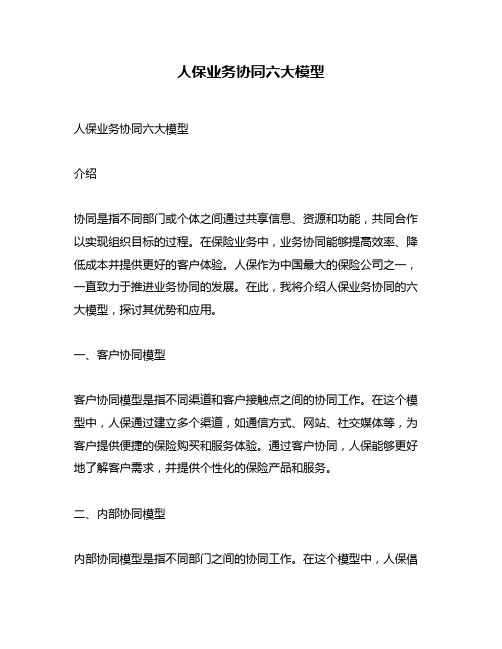 人保业务协同六大模型

人保业务协同六大模型

介绍

协同是指不同部门或个体之间通过共享信息、资源和功能，共同合作以实现组织目标的过程。在保险业务中，业务协同能够提高效率、降低成本并提供更好的客户体验。人保作为中国最大的保险公司之一，一直致力于推进业务协同的发展。在此，我将介绍人保业务协同的六大模型，探讨其优势和应用。

一、客户协同模型

客户协同模型是指不同渠道和客户接触点之间的协同工作。在这个模型中，人保通过建立多个渠道，如通信方式、网站、社交媒体等，为客户提供便捷的保险购买和服务体验。通过客户协同，人保能够更好地了解客户需求，并提供个性化的保险产品和服务。

二、内部协同模型

内部协同模型是指不同部门之间的协同工作。在这个模型中，人保倡